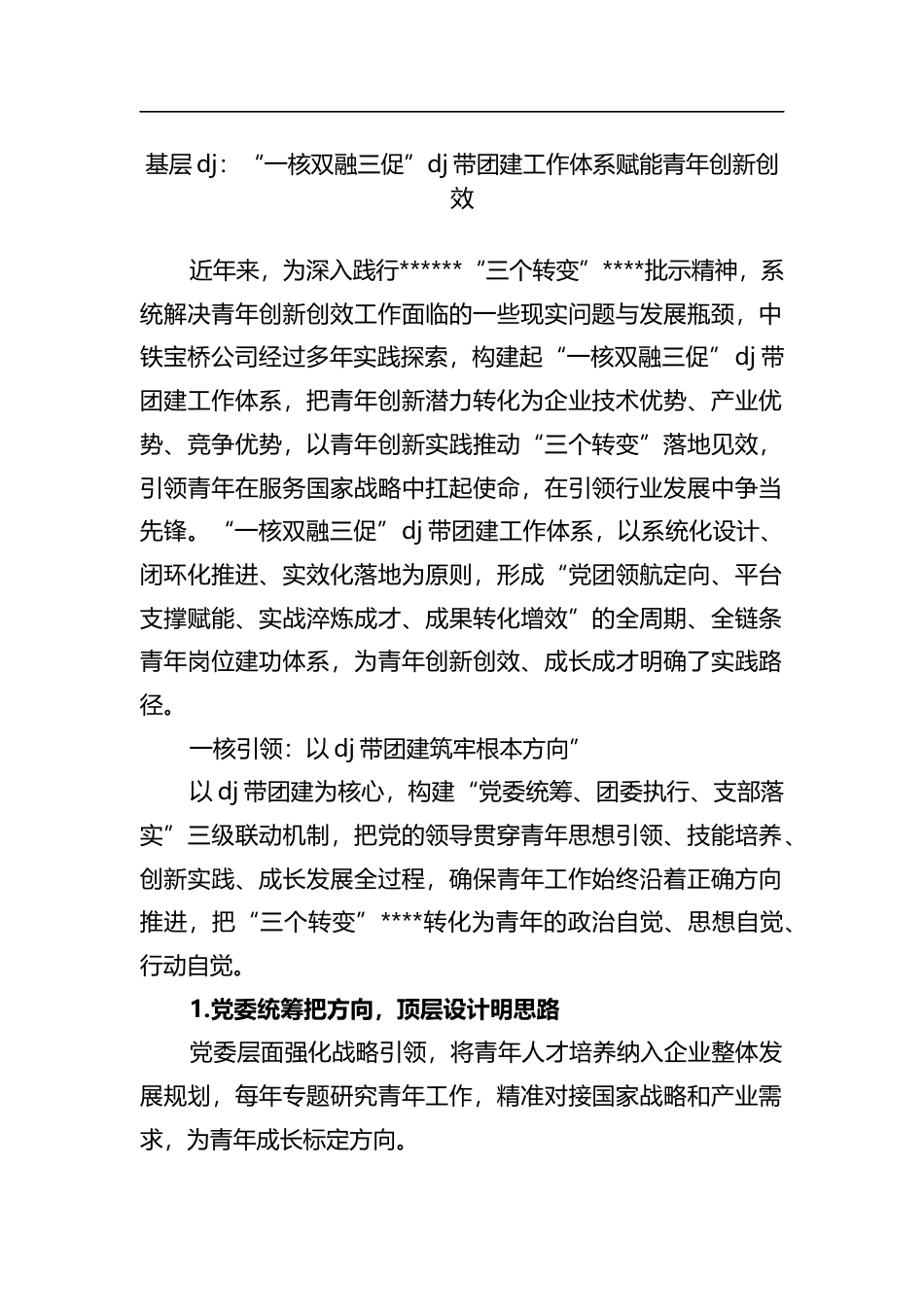 基层dj：“一核双融三促”dj带团建工作体系赋能青年创新创效

近年来，为深入践行******“三个转变”****批示精神，系统解决青年创新创效工作面临的一些现实问题与发展瓶颈，中铁宝桥公司经过多年实践探索，构建起“一核双融三促”dj带团建工作体系，把青年创新潜力转化为企业技术优势、产业优势、竞争优势，以青年创新实践推动“三个转变”落地见效，引领青年在服务国家战略中扛起使命，在引领行业发展中争当先锋。“一核双融三促”dj带团建工作体系，以系统化设计、闭环化推进、实效化落地为原则，形成“党团领航定向、平台支撑赋能、实战淬炼成才、成果转化增效”的全周期、全链条青年岗位建功体系，为青年创新创效、成长成才明确了实践路径。

一核引领：以dj带团建筑牢根本方向”

以dj带团建为核心，构建“党委统筹、团委执行、支部落实”三级联动机制，把党的领导贯穿青年思想引领、技能培养、创新实践、成长发展全过程，确保青年工作始终沿着正确方向推进，把“三个转变”****转化为青年的政治自觉、思想自觉、行动自觉。

1.党委统筹把方向，顶层设计明思路

党委层面强化战略引领，将青年人才培养纳入企业整体发展规划，每年专题研究青年工作，精准对接国家战略和产业需求，为青年成长标定方向。